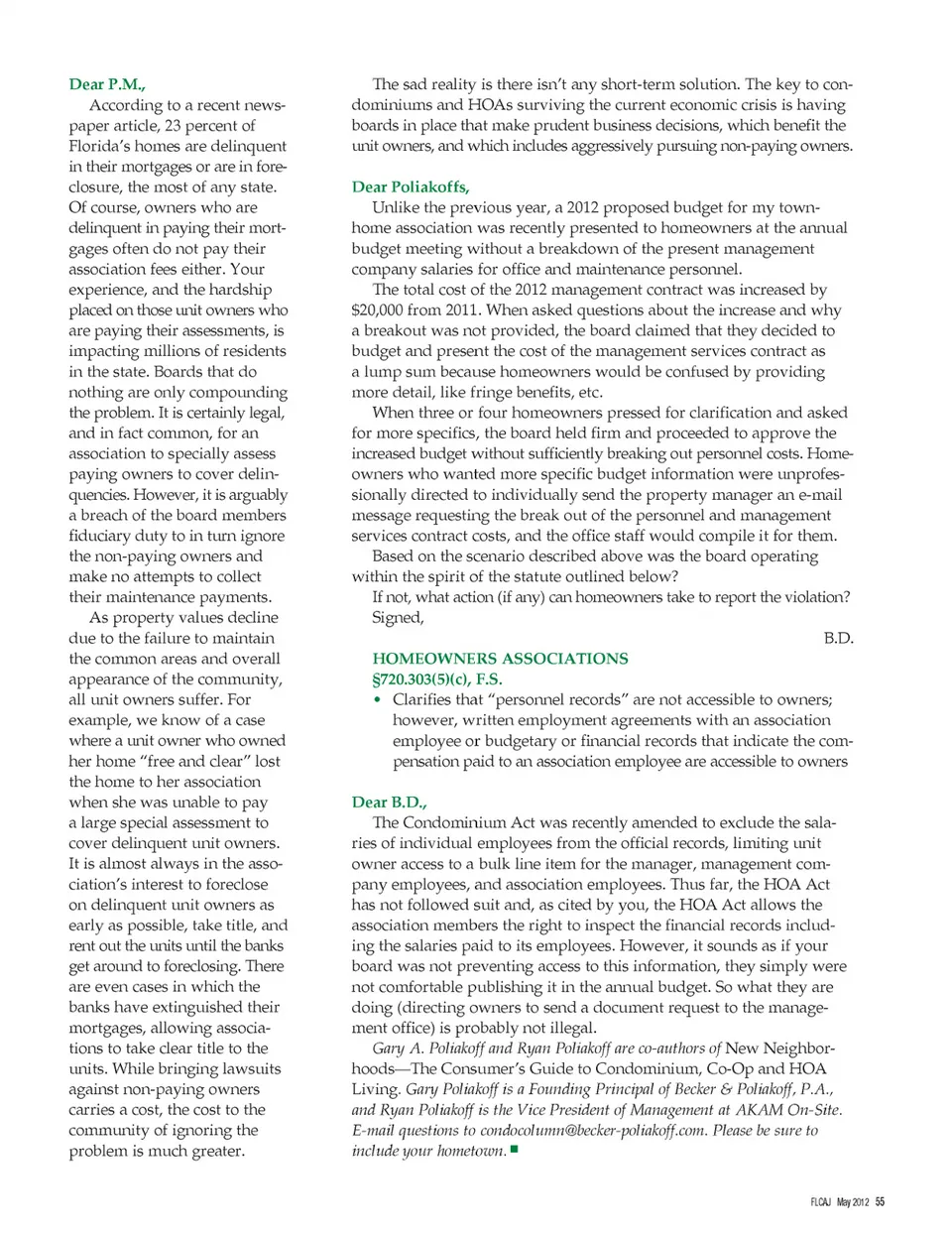 Dear P.M.,

According to a recent newspaper article, 23 percent of Florida's homes are delinquent in their mortgages or are in foreclosure, the most of any state. Of course, owners who are delinquent in paying their mortgages often do not pay their association fees either. Your experience, and the hardship placed on those unit owners who are paying their assessments, is impacting millions of residents in the state. Boards that do nothing are only compounding the problem. It is certainly legal, and in fact common, for an association to specially assess paying owners to cover delinquencies. However, it is arguably a breach of the board members fiduciary duty to in turn ignore the non-paying owners and make no attempts to collect their maintenance payments.

As property values decline due to the failure to maintain the common areas and overall appearance of the community, all unit owners suffer. For example, we know of a case where a unit owner who owned her home "free and clear" lost the home to her association when she was unable to pay a large special assessment to cover delinquent unit owners. It is almost always in the association's interest to foreclose on delinquent unit owners as early as possible, take title, and rent out the units until the banks get around to foreclosing. There are even cases in which the banks have extinguished their mortgages, allowing associations to take clear title to the units. While bringing lawsuits against non-paying owners carries a cost, the cost to the community of ignoring the problem is much greater.

The sad reality is there isn't any short-term solution. The key to condominiums and HOAs surviving the current economic crisis is having boards in place that make prudent business decisions, which benefit the unit owners, and which includes aggressively pursuing non-paying owners.

Dear Poliakoffs,

Unlike the previous year, a 2012 proposed budget for my townhome association was recently presented to homeowners at the annual budget meeting without a breakdown of the present management company salaries for office and maintenance personnel.

The total cost of the 2012 management contract was increased by $20,000 from 2011. When asked questions about the increase and why a breakout was not provided, the board claimed that they decided to budget and present the cost of the management services contract as a lump sum because homeowners would be confused by providing more detail, like fringe benefits, etc.

When three or four homeowners pressed for clarification and asked for more specifics, the board held firm and proceeded to approve the increased budget without sufficiently breaking out personnel costs. Homeowners who wanted more specific budget information were unprofessionally directed to individually send the property manager an e-mail message requesting the break out of the personnel and management services contract costs, and the office staff would compile it for them.

Based on the scenario described above was the board operating within the spirit of the statute outlined below?

If not, what action (if any) can homeowners take to report the violation?

Signed,

B.D.

HOMEOWNERS ASSOCIATIONS
§720.303(5)(c), F.S.

• Clarifies that "personnel records" are not accessible to owners; however, written employment agreements with an association employee or budgetary or financial records that indicate the compensation paid to an association employee are accessible to owners

Dear B.D.,

The Condominium Act was recently amended to exclude the salaries of individual employees from the official records, limiting unit owner access to a bulk line item for the manager, management company employees, and association employees. Thus far, the HOA Act has not followed suit and, as cited by you, the HOA Act allows the association members the right to inspect the financial records including the salaries paid to its employees. However, it sounds as if your board was not preventing access to this information, they simply were not comfortable publishing it in the annual budget. So what they are doing (directing owners to send a document request to the management office) is probably not illegal.

Gary A. Poliakoff and Ryan Poliakoff are co-authors of New Neighborhoods—The Consumer's Guide to Condominium, Co-Op and HOA Living. Gary Poliakoff is a Founding Principal of Becker & Poliakoff, P.A., and Ryan Poliakoff is the Vice President of Management at AKAM On-Site. E-mail questions to condocolumn@becker-poliakoff.com. Please be sure to include your hometown. ■

FLCAJ May 2012 55